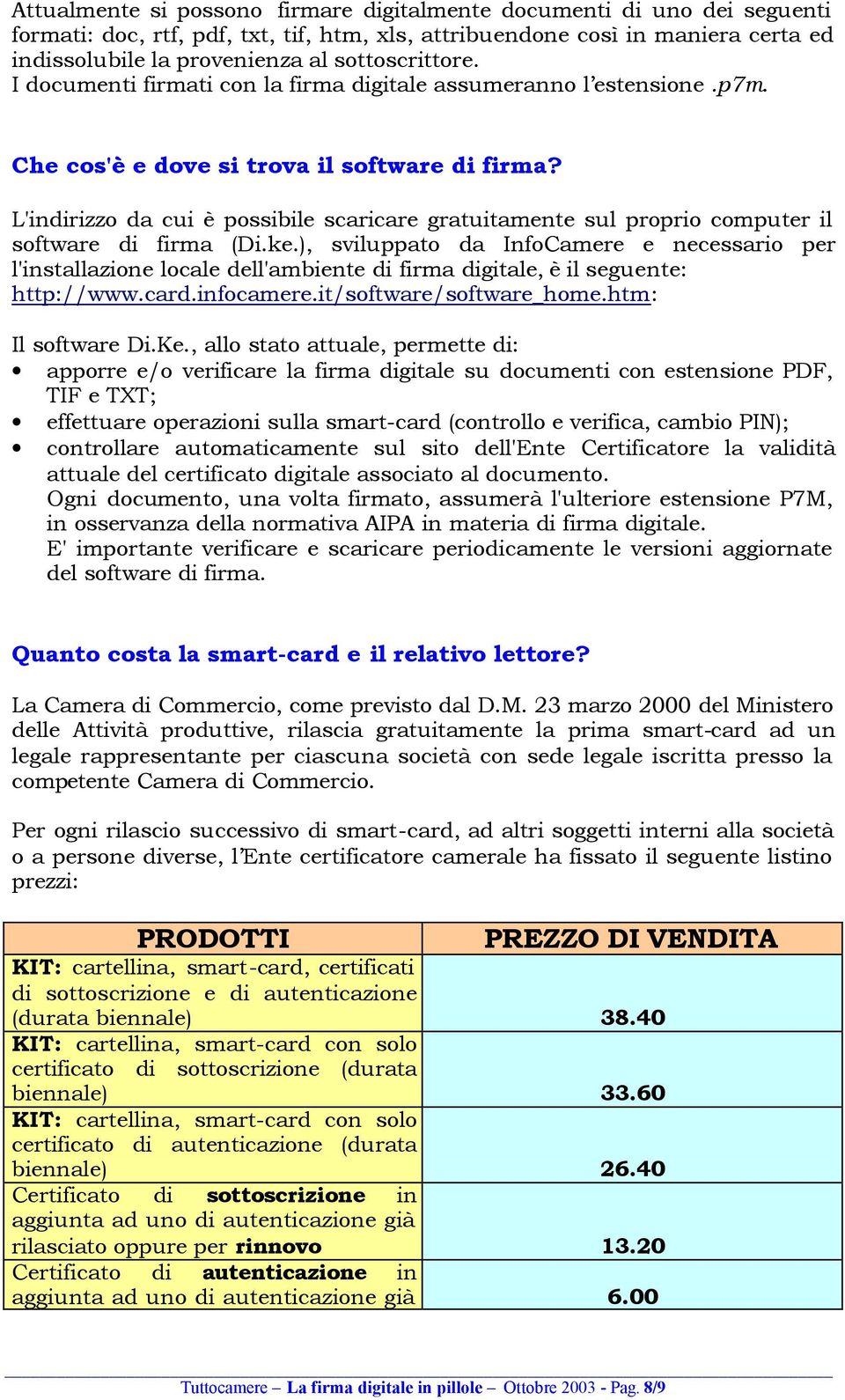 Attualmente si possono firmare digitalmente documenti di uno dei seguenti formati: doc, rtf, pdf, txt, tif, htm, xls, attribuendone così in maniera certa ed indissolubile la provenienza al sottoscrittore.
I documenti firmati con la firma digitale assumeranno l'estensione .p7m.

Che cos'è e dove si trova il software di firma?

L'indirizzo da cui è possibile scaricare gratuitamente sul proprio computer il software di firma (Di.ke.), sviluppato da InfoCamere e necessario per l'installazione locale dell'ambiente di firma digitale, è il seguente: http://www.card.infocamere.it/software/software_home.htm:

Il software Di.Ke., allo stato attuale, permette di:
• apporre e/o verificare la firma digitale su documenti con estensione PDF, TIF e TXT;
• effettuare operazioni sulla smart-card (controllo e verifica, cambio PIN);
• controllare automaticamente sul sito dell'Ente Certificatore la validità attuale del certificato digitale associato al documento.
Ogni documento, una volta firmato, assumerà l'ulteriore estensione P7M, in osservanza della normativa AIPA in materia di firma digitale.
E' importante verificare e scaricare periodicamente le versioni aggiornate del software di firma.

Quanto costa la smart-card e il relativo lettore?

La Camera di Commercio, come previsto dal D.M. 23 marzo 2000 del Ministero delle Attività produttive, rilascia gratuitamente la prima smart-card ad un legale rappresentante per ciascuna società con sede legale iscritta presso la competente Camera di Commercio.

Per ogni rilascio successivo di smart-card, ad altri soggetti interni alla società o a persone diverse, l'Ente certificatore camerale ha fissato il seguente listino prezzi:

| PRODOTTI | PREZZO DI VENDITA |
|---|---|
| KIT: cartellina, smart-card, certificati di sottoscrizione e di autenticazione (durata biennale) | 38.40 |
| KIT: cartellina, smart-card con solo certificato di sottoscrizione (durata biennale) | 33.60 |
| KIT: cartellina, smart-card con solo certificato di autenticazione (durata biennale) | 26.40 |
| Certificato di sottoscrizione in aggiunta ad uno di autenticazione già rilasciato oppure per rinnovo | 13.20 |
| Certificato di autenticazione in aggiunta ad uno di autenticazione già | 6.00 |

Tuttocamere – La firma digitale in pillole – Ottobre 2003 - Pag. 8/9